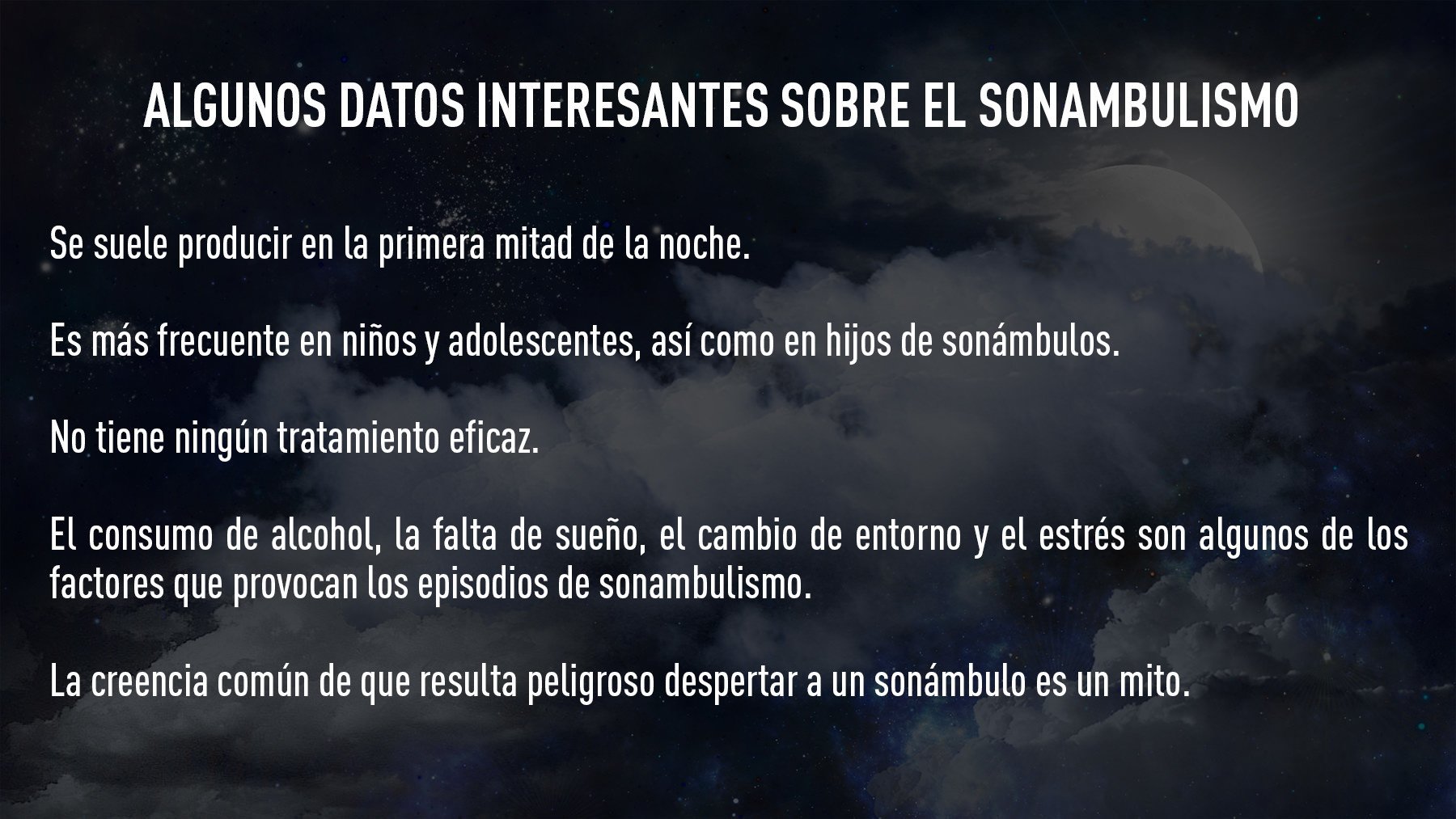 ALGUNOS DATOS INTERESANTES SOBRE EL SONAMBULISMO

Se suele producir en la primera mitad de la noche.

Es más frecuente en niños y adolescentes, así como en hijos de sonámbulos.

No tiene ningún tratamiento eficaz.

El consumo de alcohol, la falta de sueño, el cambio de entorno y el estrés son algunos de los factores que provocan los episodios de sonambulismo.

La creencia común de que resulta peligroso despertar a un sonámbulo es un mito.